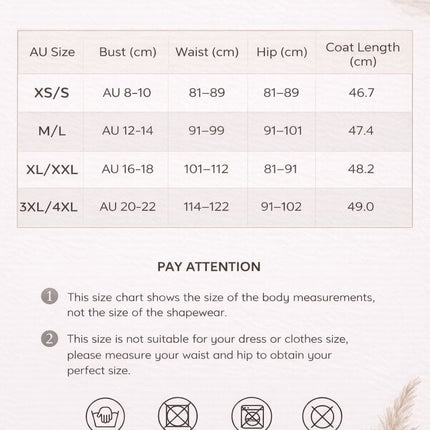 | AU Size | Bust (cm) | Waist (cm) | Hip (cm) | Coat Length (cm) |
|---|---|---|---|---|
| XS/S | AU 8-10 | 81–89 | 81–89 | 46.7 |
| M/L | AU 12-14 | 91–99 | 91–101 | 47.4 |
| XL/XXL | AU 16-18 | 101–112 | 81–91 | 48.2 |
| 3XL/4XL | AU 20-22 | 114–122 | 91–102 | 49.0 |

PAY ATTENTION

1 This size chart shows the size of the body measurements, not the size of the shapewear.

2 This size is not suitable for your dress or clothes size, please measure your waist and hip to obtain your perfect size.